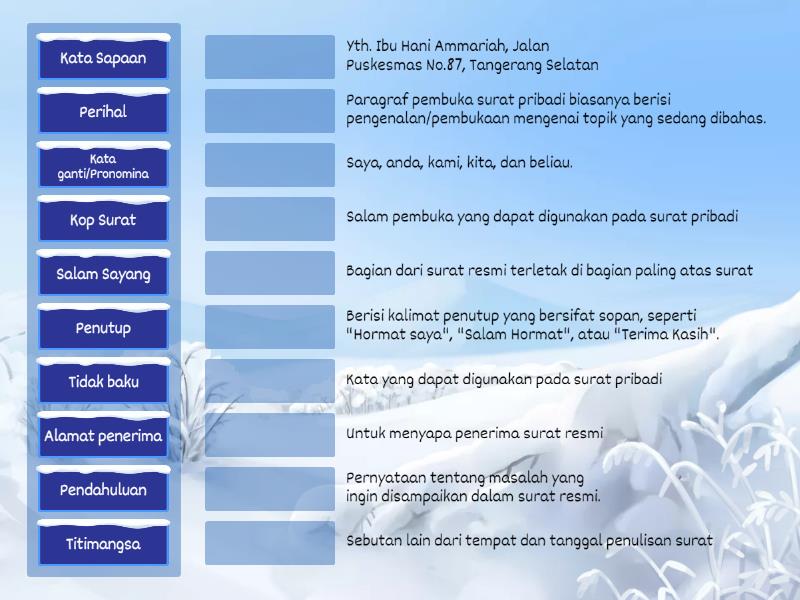 Kata Sapaan

Perihal

Kata ganti/Pronomina

Kop Surat

Salam Sayang

Penutup

Tidak baku

Alamat penerima

Pendahuluan

Titimangsa

Yth. Ibu Hani Ammariah, Jalan Puskesmas No.87, Tangerang Selatan

Paragraf pembuka surat pribadi biasanya berisi pengenalan/pembukaan mengenai topik yang sedang dibahas.

Saya, anda, kami, kita, dan beliau.

Salam pembuka yang dapat digunakan pada surat pribadi

Bagian dari surat resmi terletak di bagian paling atas surat

Berisi kalimat penutup yang bersifat sopan, seperti "Hormat saya", "Salam Hormat", atau "Terima Kasih".

Kata yang dapat digunakan pada surat pribadi

Untuk menyapa penerima surat resmi

Pernyataan tentang masalah yang ingin disampaikan dalam surat resmi.

Sebutan lain dari tempat dan tanggal penulisan surat